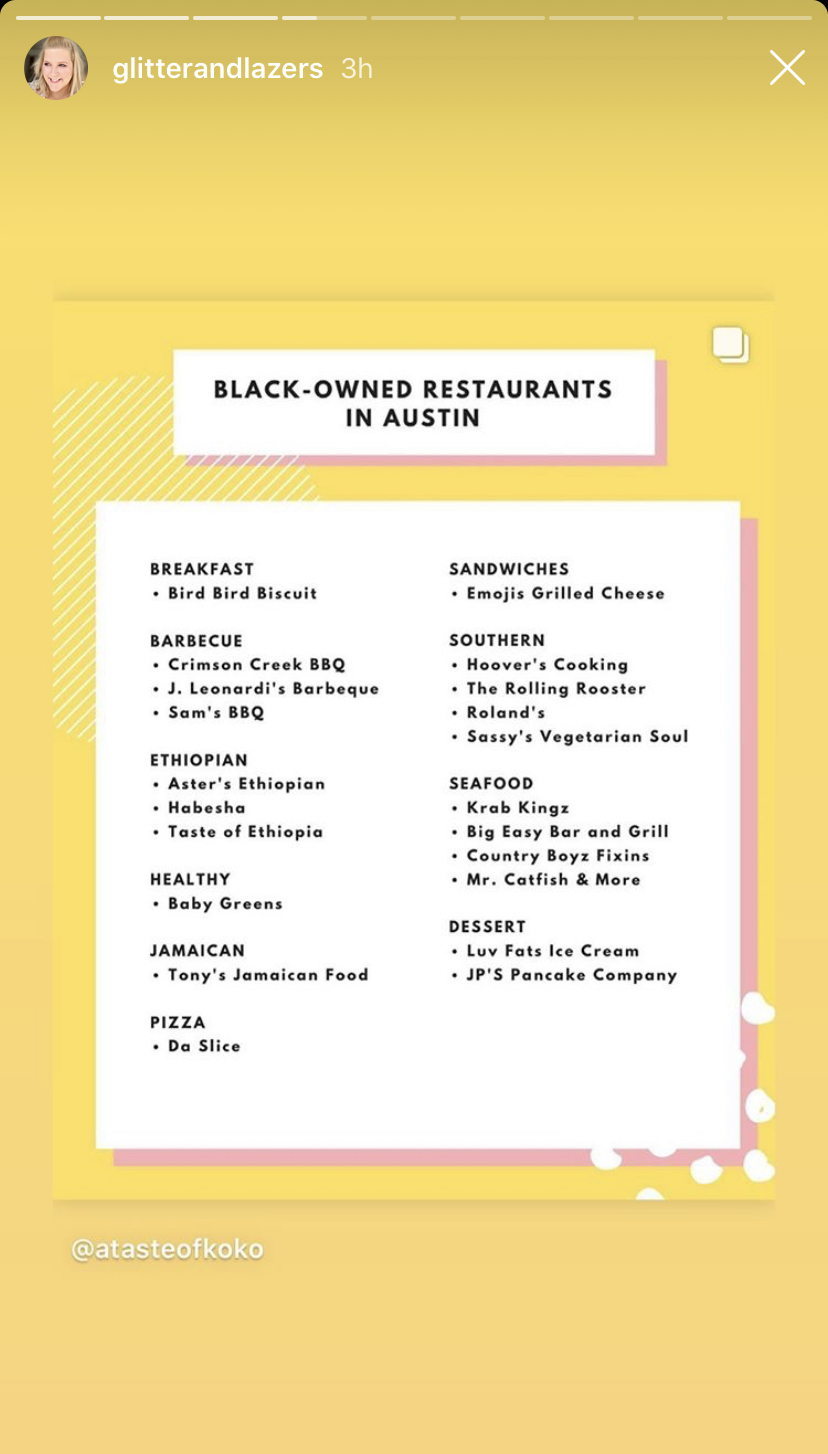 glitterandlazers 3h

BLACK-OWNED RESTAURANTS IN AUSTIN

BREAKFAST
• Bird Bird Biscuit

BARBECUE
• Crimson Creek BBQ
• J. Leonardi's Barbeque
• Sam's BBQ

ETHIOPIAN
• Aster's Ethiopian
• Habesha
• Taste of Ethiopia

HEALTHY
• Baby Greens

JAMAICAN
• Tony's Jamaican Food

PIZZA
• Da Slice

SANDWICHES
• Emojis Grilled Cheese

SOUTHERN
• Hoover's Cooking
• The Rolling Rooster
• Roland's
• Sassy's Vegetarian Soul

SEAFOOD
• Krab Kingz
• Big Easy Bar and Grill
• Country Boyz Fixins
• Mr. Catfish & More

DESSERT
• Luv Fats Ice Cream
• JP'S Pancake Company

@atasteofkoko